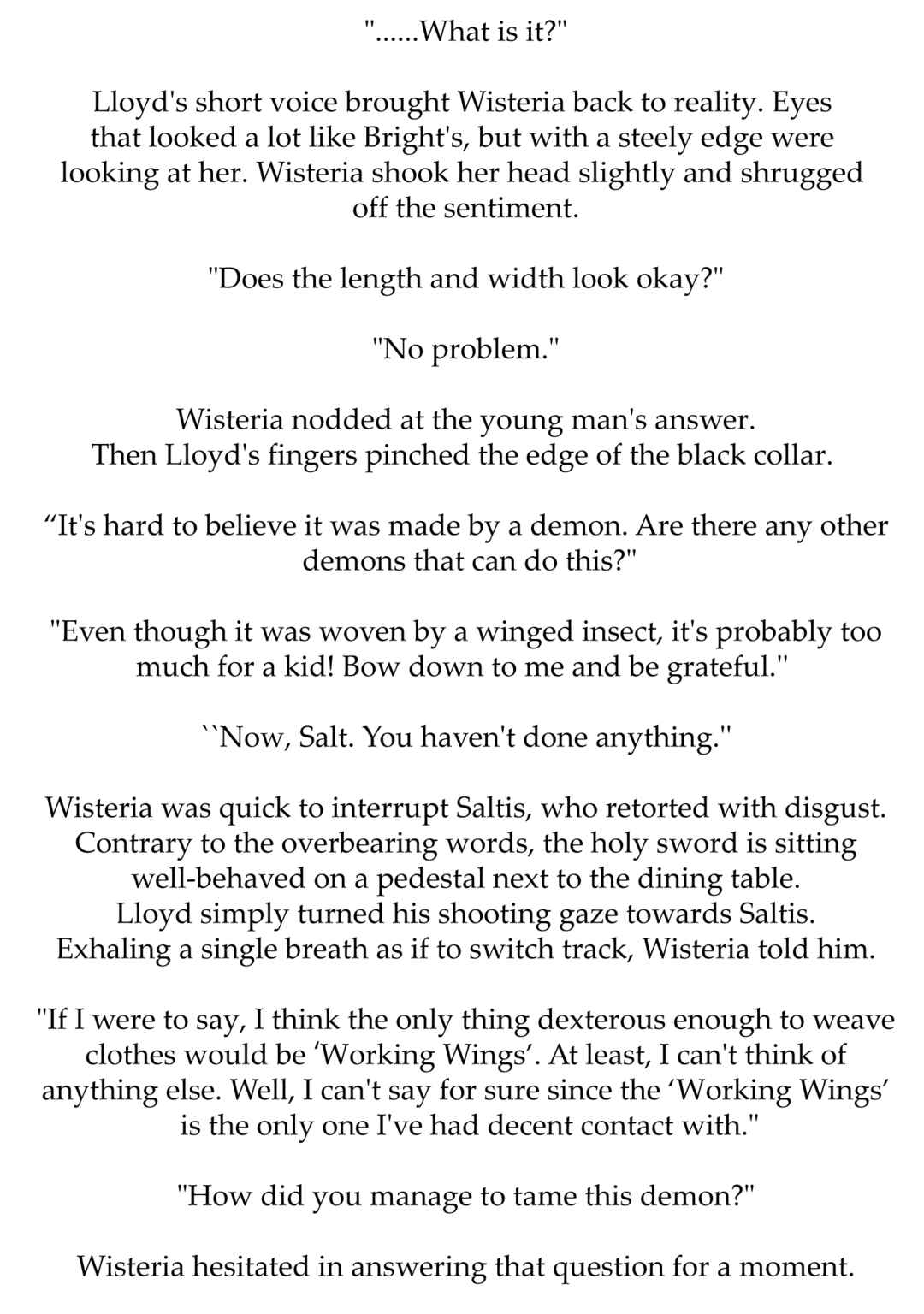 "......What is it?"

Lloyd's short voice brought Wisteria back to reality. Eyes that looked a lot like Bright's, but with a steely edge were looking at her. Wisteria shook her head slightly and shrugged off the sentiment.

"Does the length and width look okay?"

"No problem."

Wisteria nodded at the young man's answer.
Then Lloyd's fingers pinched the edge of the black collar.

"It's hard to believe it was made by a demon. Are there any other demons that can do this?"

"Even though it was woven by a winged insect, it's probably too much for a kid! Bow down to me and be grateful."

``Now, Salt. You haven't done anything."

Wisteria was quick to interrupt Saltis, who retorted with disgust.
Contrary to the overbearing words, the holy sword is sitting well-behaved on a pedestal next to the dining table.
Lloyd simply turned his shooting gaze towards Saltis.
Exhaling a single breath as if to switch track, Wisteria told him.

"If I were to say, I think the only thing dexterous enough to weave clothes would be 'Working Wings'. At least, I can't think of anything else. Well, I can't say for sure since the 'Working Wings' is the only one I've had decent contact with."

"How did you manage to tame this demon?"

Wisteria hesitated in answering that question for a moment.